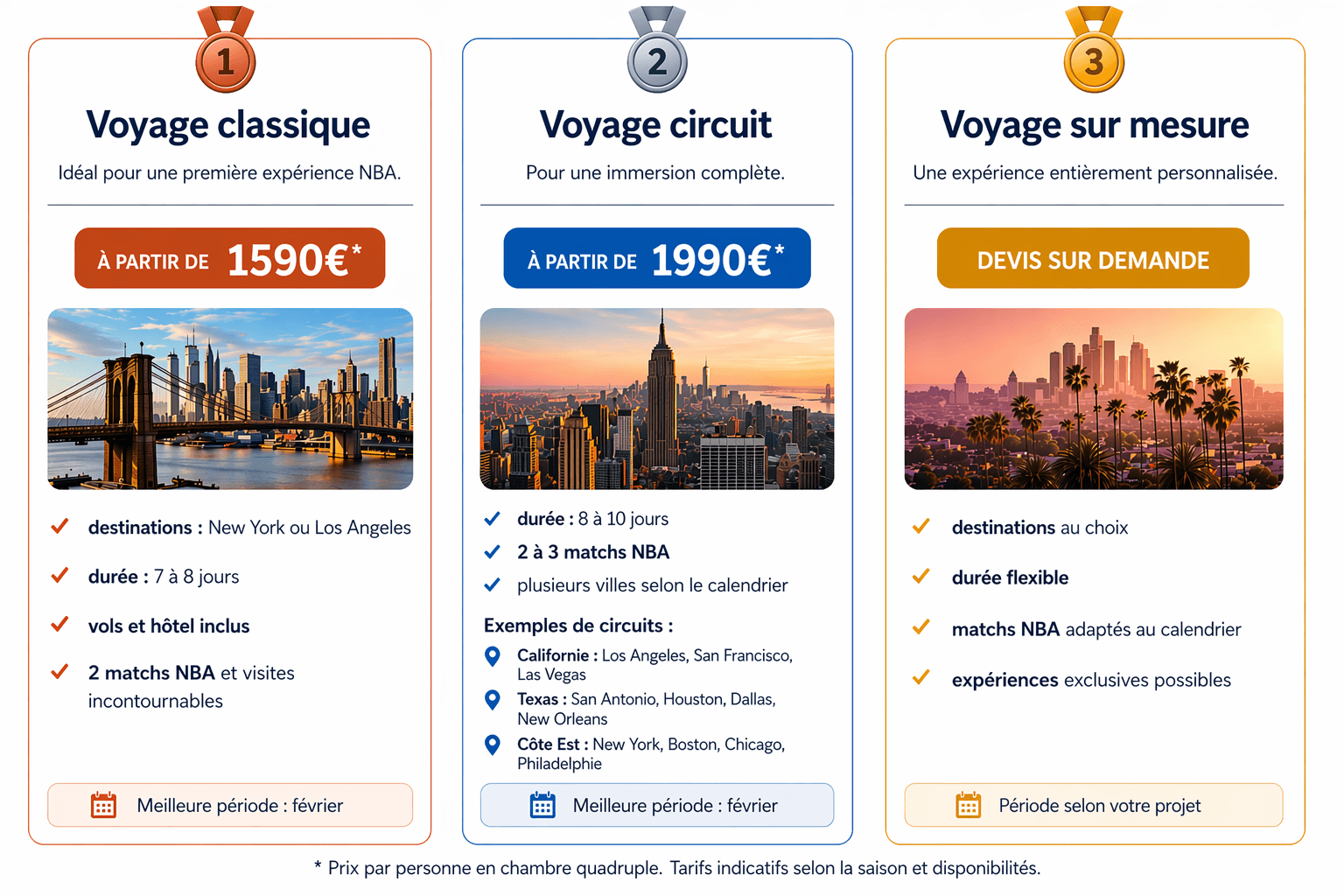 1

Voyage classique

Idéal pour une première expérience NBA.

À PARTIR DE 1590€*

✓ destinations : New York ou Los Angeles

✓ durée : 7 à 8 jours

✓ vols et hôtel inclus

✓ 2 matchs NBA et visites incontournables

Meilleure période : février

2

Voyage circuit

Pour une immersion complète.

À PARTIR DE 1990€*

✓ durée : 8 à 10 jours

✓ 2 à 3 matchs NBA

✓ plusieurs villes selon le calendrier

Exemples de circuits :

Californie : Los Angeles, San Francisco, Las Vegas

Texas : San Antonio, Houston, Dallas, New Orleans

Côte Est : New York, Boston, Chicago, Philadelphie

Meilleure période : février

3

Voyage sur mesure

Une expérience entièrement personnalisée.

DEVIS SUR DEMANDE

✓ destinations au choix

✓ durée flexible

✓ matchs NBA adaptés au calendrier

✓ expériences exclusives possibles

Période selon votre projet

* Prix par personne en chambre quadruple. Tarifs indicatifs selon la saison et disponibilités.